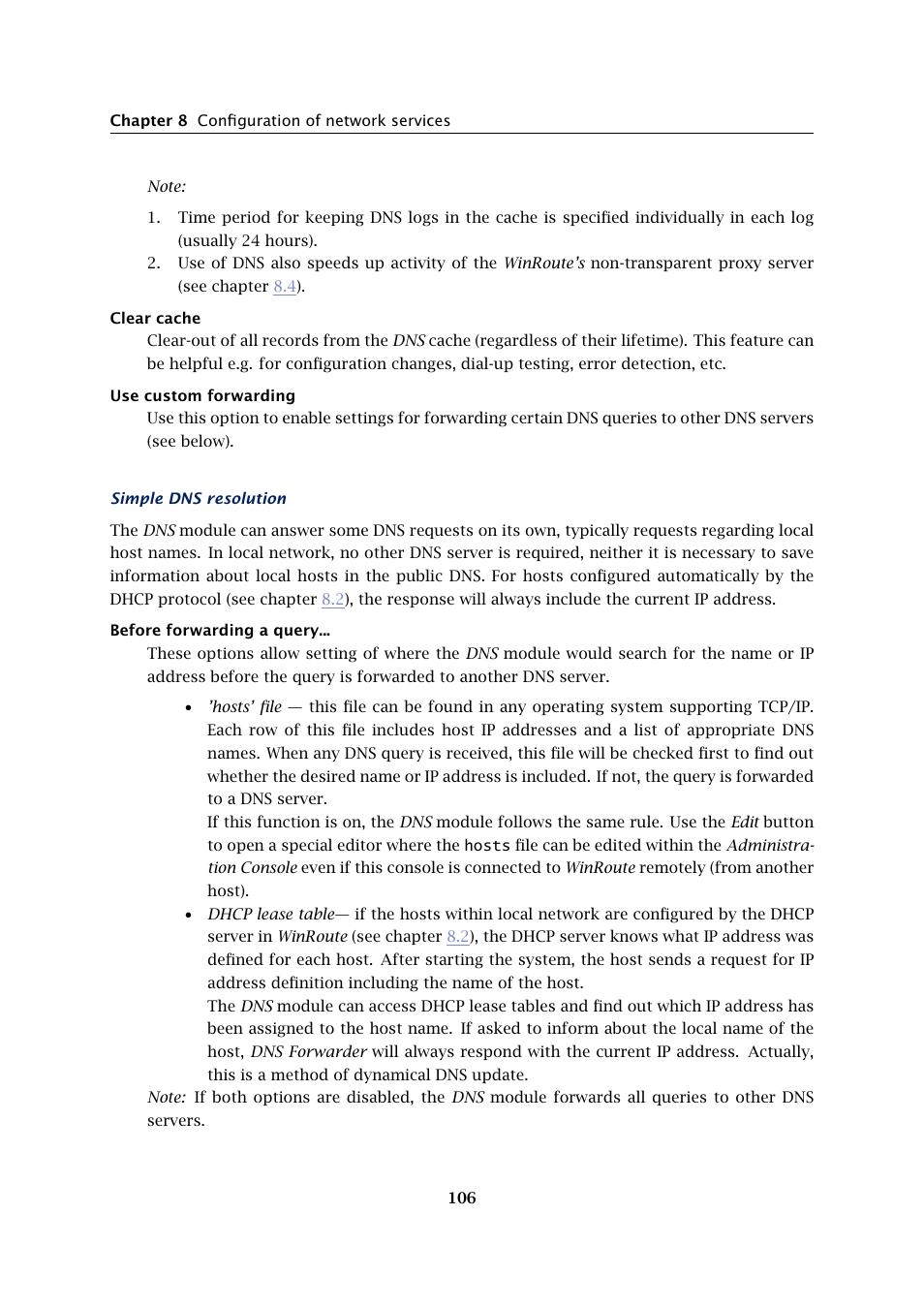 Chapter 8 Configuration of network services

Note:

1. Time period for keeping DNS logs in the cache is specified individually in each log (usually 24 hours).
2. Use of DNS also speeds up activity of the WinRoute's non-transparent proxy server (see chapter 8.4).

Clear cache
Clear-out of all records from the DNS cache (regardless of their lifetime). This feature can be helpful e.g. for configuration changes, dial-up testing, error detection, etc.

Use custom forwarding
Use this option to enable settings for forwarding certain DNS queries to other DNS servers (see below).

Simple DNS resolution

The DNS module can answer some DNS requests on its own, typically requests regarding local host names. In local network, no other DNS server is required, neither it is necessary to save information about local hosts in the public DNS. For hosts configured automatically by the DHCP protocol (see chapter 8.2), the response will always include the current IP address.

Before forwarding a query...
These options allow setting of where the DNS module would search for the name or IP address before the query is forwarded to another DNS server.

• 'hosts' file — this file can be found in any operating system supporting TCP/IP. Each row of this file includes host IP addresses and a list of appropriate DNS names. When any DNS query is received, this file will be checked first to find out whether the desired name or IP address is included. If not, the query is forwarded to a DNS server.
If this function is on, the DNS module follows the same rule. Use the Edit button to open a special editor where the hosts file can be edited within the Administration Console even if this console is connected to WinRoute remotely (from another host).

• DHCP lease table— if the hosts within local network are configured by the DHCP server in WinRoute (see chapter 8.2), the DHCP server knows what IP address was defined for each host. After starting the system, the host sends a request for IP address definition including the name of the host.
The DNS module can access DHCP lease tables and find out which IP address has been assigned to the host name. If asked to inform about the local name of the host, DNS Forwarder will always respond with the current IP address. Actually, this is a method of dynamical DNS update.

Note: If both options are disabled, the DNS module forwards all queries to other DNS servers.

106